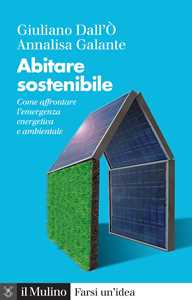 Giuliano Dall'Ò
Annalisa Galante

Abitare sostenibile

Come affrontare l'emergenza energetica e ambientale

il Mulino Farsi un'idea